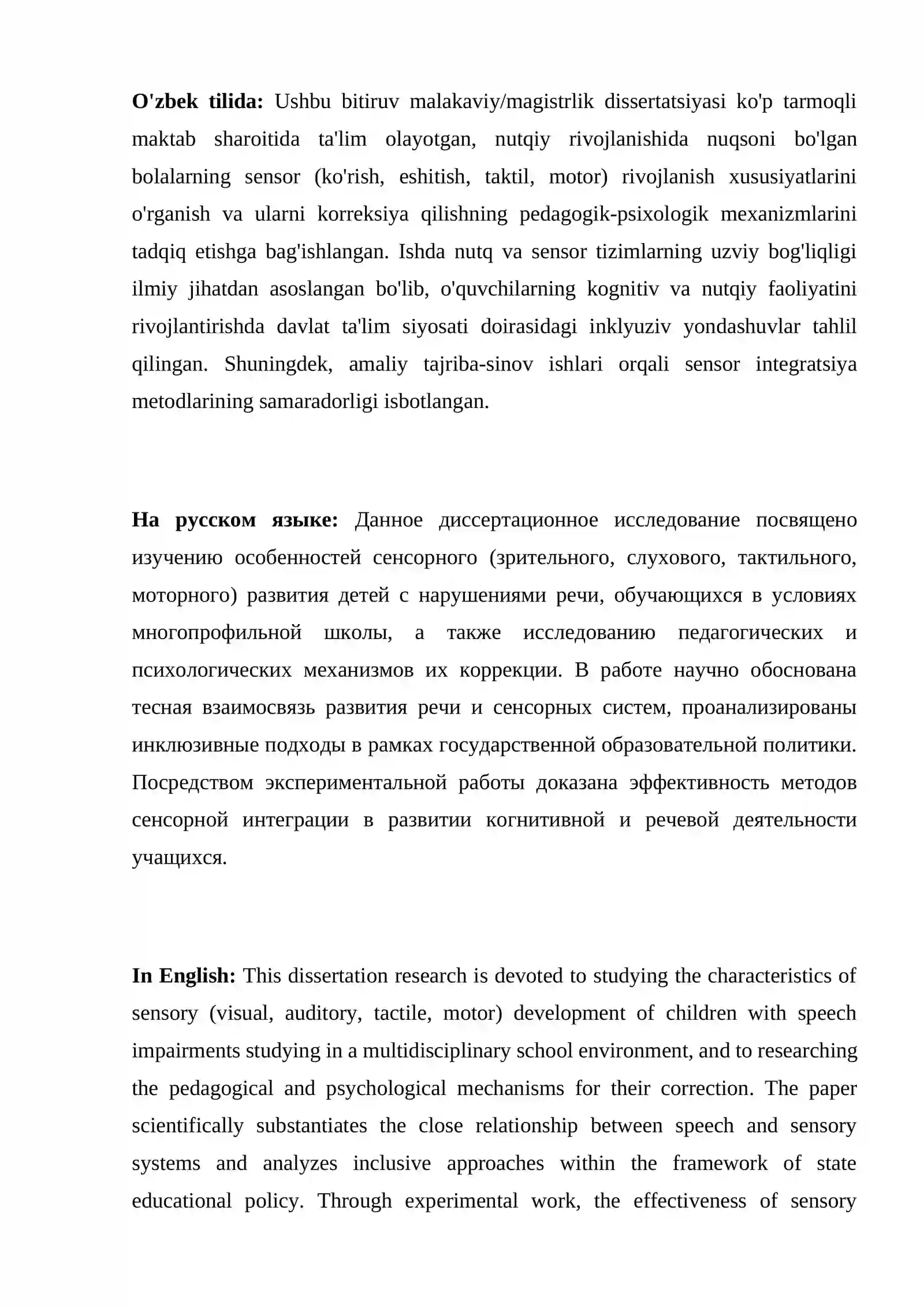 O'zbek tilida: Ushbu bitiruv malakaviy/magistrlik dissertatsiyasi ko'p tarmoqli maktab sharoitida ta'lim olayotgan, nutqiy rivojlanishida nuqsoni bo'lgan bolalarning sensor (ko'rish, eshitish, taktil, motor) rivojlanish xususiyatlarini o'rganish va ularni korreksiya qilishning pedagogik-psixologik mexanizmlarini tadqiq etishga bag'ishlangan. Ishda nutq va sensor tizimlarning uzviy bog'liqligi ilmiy jihatdan asoslangan bo'lib, o'quvchilarning kognitiv va nutqiy faoliyatini rivojlantirishda davlat ta'lim siyosati doirasidagi inklyuziv yondashuvlar tahlil qilingan. Shuningdek, amaliy tajriba-sinov ishlari orqali sensor integratsiya metodlarining samaradorligi isbotlangan.

На русском языке: Данное диссертационное исследование посвящено изучению особенностей сенсорного (зрительного, слухового, тактильного, моторного) развития детей с нарушениями речи, обучающихся в условиях многопрофильной школы, а также исследованию педагогических и психологических механизмов их коррекции. В работе научно обоснована тесная взаимосвязь развития речи и сенсорных систем, проанализированы инклюзивные подходы в рамках государственной образовательной политики. Посредством экспериментальной работы доказана эффективность методов сенсорной интеграции в развитии когнитивной и речевой деятельности учащихся.

In English: This dissertation research is devoted to studying the characteristics of sensory (visual, auditory, tactile, motor) development of children with speech impairments studying in a multidisciplinary school environment, and to researching the pedagogical and psychological mechanisms for their correction. The paper scientifically substantiates the close relationship between speech and sensory systems and analyzes inclusive approaches within the framework of state educational policy. Through experimental work, the effectiveness of sensory